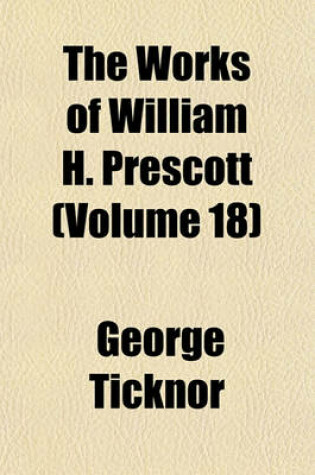 The Works of William H. Prescott (Volume 18)

George Ticknor